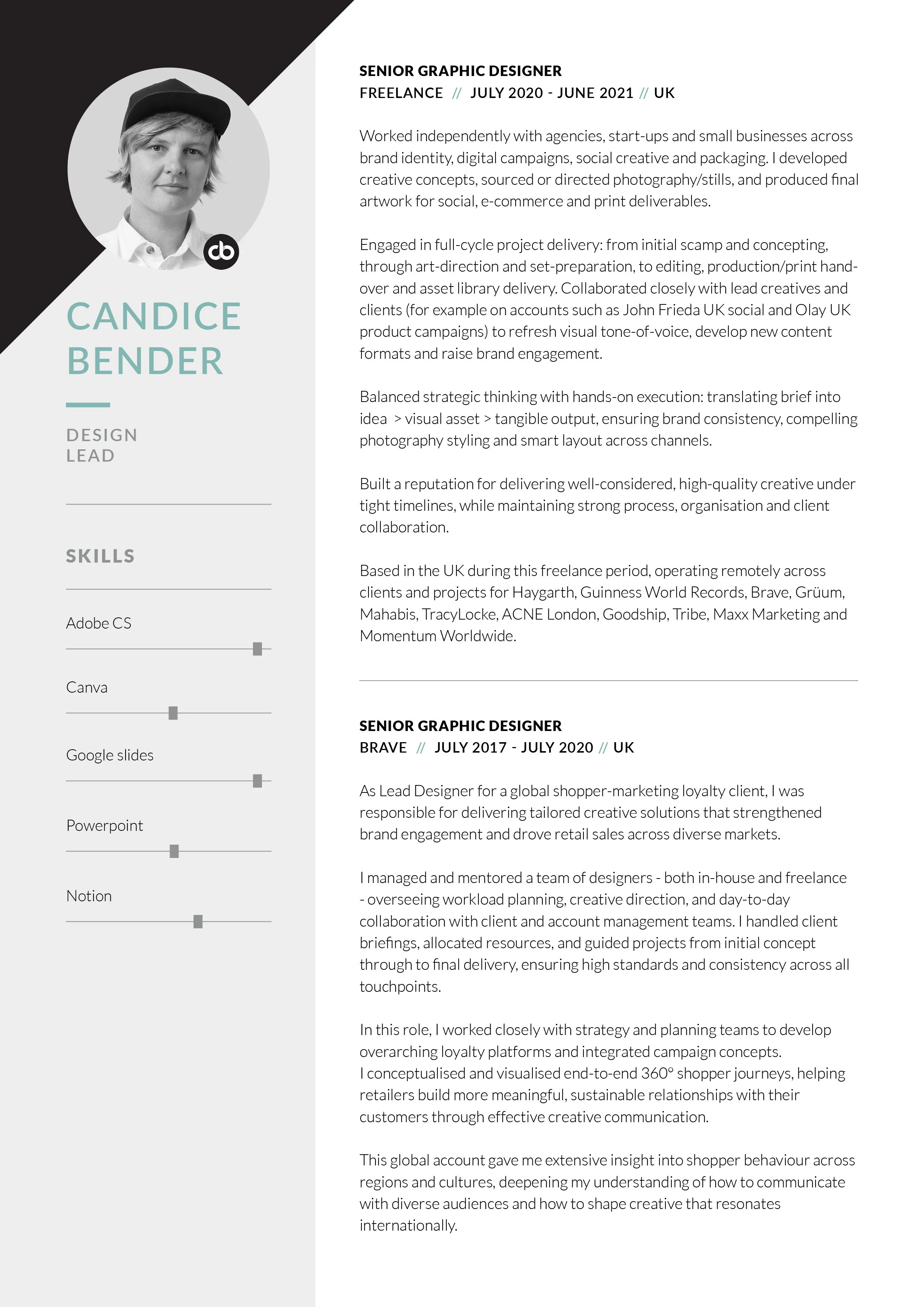 cb

CANDICE BENDER

DESIGN LEAD

SKILLS

Adobe CS

Canva

Google slides

Powerpoint

Notion

SENIOR GRAPHIC DESIGNER
FREELANCE // JULY 2020 - JUNE 2021 // UK

Worked independently with agencies, start-ups and small businesses across brand identity, digital campaigns, social creative and packaging. I developed creative concepts, sourced or directed photography/stills, and produced final artwork for social, e-commerce and print deliverables.

Engaged in full-cycle project delivery: from initial scamp and concepting, through art-direction and set-preparation, to editing, production/print hand-over and asset library delivery. Collaborated closely with lead creatives and clients (for example on accounts such as John Frieda UK social and Olay UK product campaigns) to refresh visual tone-of-voice, develop new content formats and raise brand engagement.

Balanced strategic thinking with hands-on execution: translating brief into idea > visual asset > tangible output, ensuring brand consistency, compelling photography styling and smart layout across channels.

Built a reputation for delivering well-considered, high-quality creative under tight timelines, while maintaining strong process, organisation and client collaboration.

Based in the UK during this freelance period, operating remotely across clients and projects for Haygarth, Guinness World Records, Brave, Grüum, Mahabis, TracyLocke, ACNE London, Goodship, Tribe, Maxx Marketing and Momentum Worldwide.

SENIOR GRAPHIC DESIGNER
BRAVE // JULY 2017 - JULY 2020 // UK

As Lead Designer for a global shopper-marketing loyalty client, I was responsible for delivering tailored creative solutions that strengthened brand engagement and drove retail sales across diverse markets.

I managed and mentored a team of designers - both in-house and freelance - overseeing workload planning, creative direction, and day-to-day collaboration with client and account management teams. I handled client briefings, allocated resources, and guided projects from initial concept through to final delivery, ensuring high standards and consistency across all touchpoints.

In this role, I worked closely with strategy and planning teams to develop overarching loyalty platforms and integrated campaign concepts.
I conceptualised and visualised end-to-end 360° shopper journeys, helping retailers build more meaningful, sustainable relationships with their customers through effective creative communication.

This global account gave me extensive insight into shopper behaviour across regions and cultures, deepening my understanding of how to communicate with diverse audiences and how to shape creative that resonates internationally.